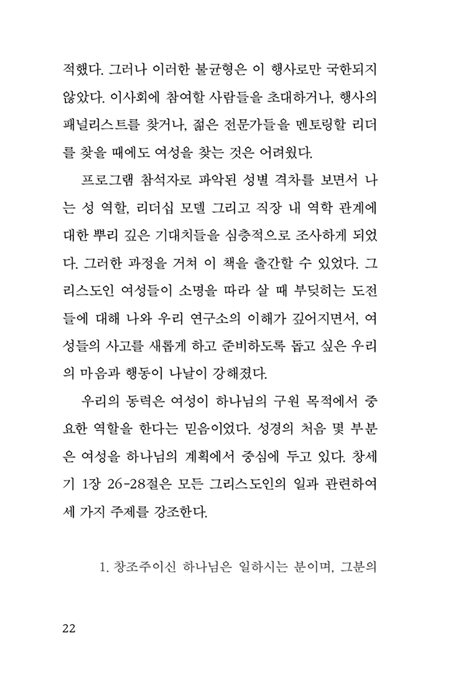 적했다. 그러나 이러한 불균형은 이 행사로만 국한되지 않았다. 이사회에 참여할 사람들을 초대하거나, 행사의 패널리스트를 찾거나, 젊은 전문가들을 멘토링할 리더를 찾을 때에도 여성을 찾는 것은 어려웠다.

프로그램 참석자로 파악된 성별 격차를 보면서 나는 성 역할, 리더십 모델 그리고 직장 내 역학 관계에 대한 뿌리 깊은 기대치들을 심층적으로 조사하게 되었다. 그러한 과정을 거쳐 이 책을 출간할 수 있었다. 그리스도인 여성들이 소명을 따라 살 때 부딪히는 도전들에 대해 나와 우리 연구소의 이해가 깊어지면서, 여성들의 사고를 새롭게 하고 준비하도록 돕고 싶은 우리의 마음과 행동이 나날이 강해졌다.

우리의 동력은 여성이 하나님의 구원 목적에서 중요한 역할을 한다는 믿음이었다. 성경의 처음 몇 부분은 여성을 하나님의 계획에서 중심에 두고 있다. 창세기 1장 26-28절은 모든 그리스도인의 일과 관련하여 세 가지 주제를 강조한다.

1. 창조주이신 하나님은 일하시는 분이며, 그분의

22